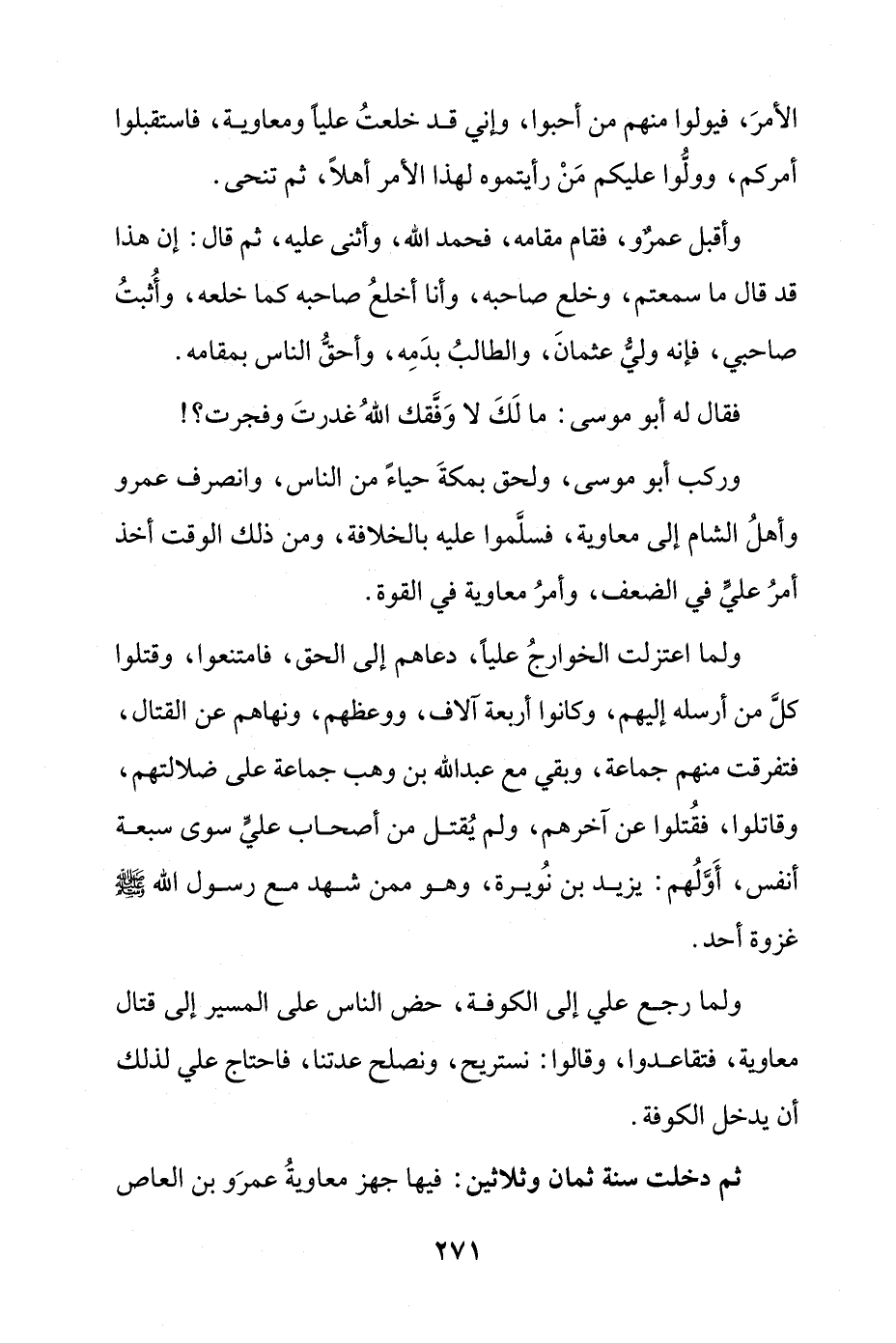 الأمرَ، فيولوا منهم من أحبوا، وإني قد خلعتُ علياً ومعاوية، فاستقبلوا أمركم، وولُّوا عليكم مَنْ رأيتموه لهذا الأمر أهلاً، ثم تنحى.

وأقبل عمرٌو، فقام مقامه، فحمد الله، وأثنى عليه، ثم قال: إن هذا قد قال ما سمعتم، وخلع صاحبه، وأنا أخلعُ صاحبه كما خلعه، وأُثبتُ صاحبي، فإنه وليُّ عثمانَ، والطالبُ بدَمِه، وأحقُّ الناس بمقامه.

فقال له أبو موسى: ما لَكَ لا وَفَّقك اللهُ غدرتَ وفجرت؟!

وركب أبو موسى، ولحق بمكةَ حياءً من الناس، وانصرف عمرو وأهلُ الشام إلى معاوية، فسلَّموا عليه بالخلافة، ومن ذلك الوقت أخذ أمرُ عليٍّ في الضعف، وأمرُ معاوية في القوة.

ولما اعتزلت الخوارجُ علياً، دعاهم إلى الحق، فامتنعوا، وقتلوا كلَّ من أرسله إليهم، وكانوا أربعة آلاف، ووعظهم، ونهاهم عن القتال، فتفرقت منهم جماعة، وبقي مع عبدالله بن وهب جماعة على ضلالتهم، وقاتلوا، فقُتلوا عن آخرهم، ولم يُقتل من أصحاب عليٍّ سوى سبعة أنفس، أَوَّلُهم: يزيد بن نُويرة، وهو ممن شهد مع رسول الله ﷺ غزوة أحد.

ولما رجع علي إلى الكوفة، حض الناس على المسير إلى قتال معاوية، فتقاعدوا، وقالوا: نستريح، ونصلح عدتنا، فاحتاج علي لذلك أن يدخل الكوفة.

ثم دخلت سنة ثمان وثلاثين: فيها جهز معاويةُ عمرَو بن العاص

٢٧١